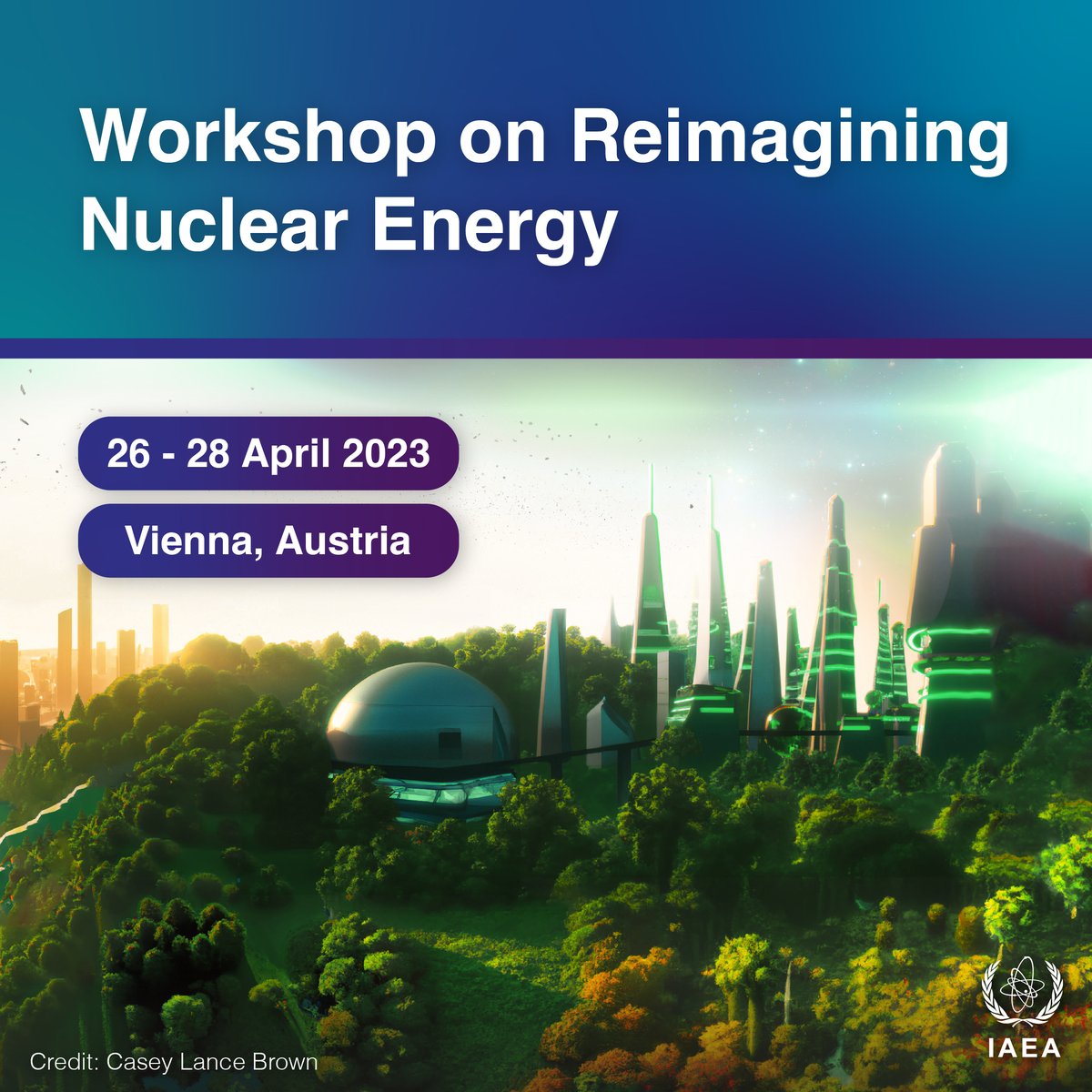 Workshop on Reimagining Nuclear Energy

26 - 28 April 2023

Vienna, Austria

Credit: Casey Lance Brown

IAEA